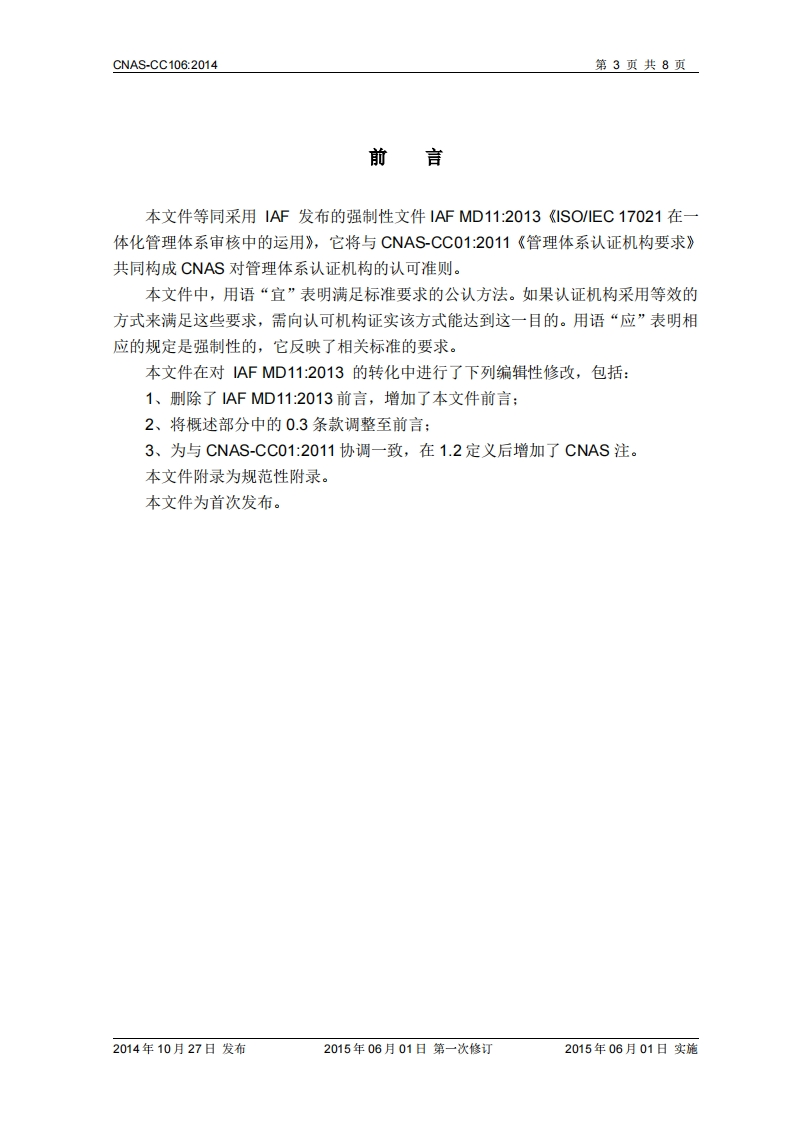 CNAS-CC106:2014 第 3 页 共 8 页

前 言

本文件等同采用 IAF 发布的强制性文件 IAF MD11:2013《ISO/IEC 17021 在一体化管理体系审核中的运用》，它将与 CNAS-CC01:2011《管理体系认证机构要求》共同构成 CNAS 对管理体系认证机构的认可准则。

本文件中，用语“宜”表明满足标准要求的公认方法。如果认证机构采用等效的方式来满足这些要求，需向认可机构证实该方式能达到这一目的。用语“应”表明相应的规定是强制性的，它反映了相关标准的要求。

本文件在对 IAF MD11:2013 的转化中进行了下列编辑性修改，包括：

1、删除了 IAF MD11:2013 前言，增加了本文件前言；

2、将概述部分中的 0.3 条款调整至前言；

3、为与 CNAS-CC01:2011 协调一致，在 1.2 定义后增加了 CNAS 注。

本文件附录为规范性附录。

本文件为首次发布。

2014 年 10 月 27 日 发布 2015 年 06 月 01 日 第一次修订 2015 年 06 月 01 日 实施